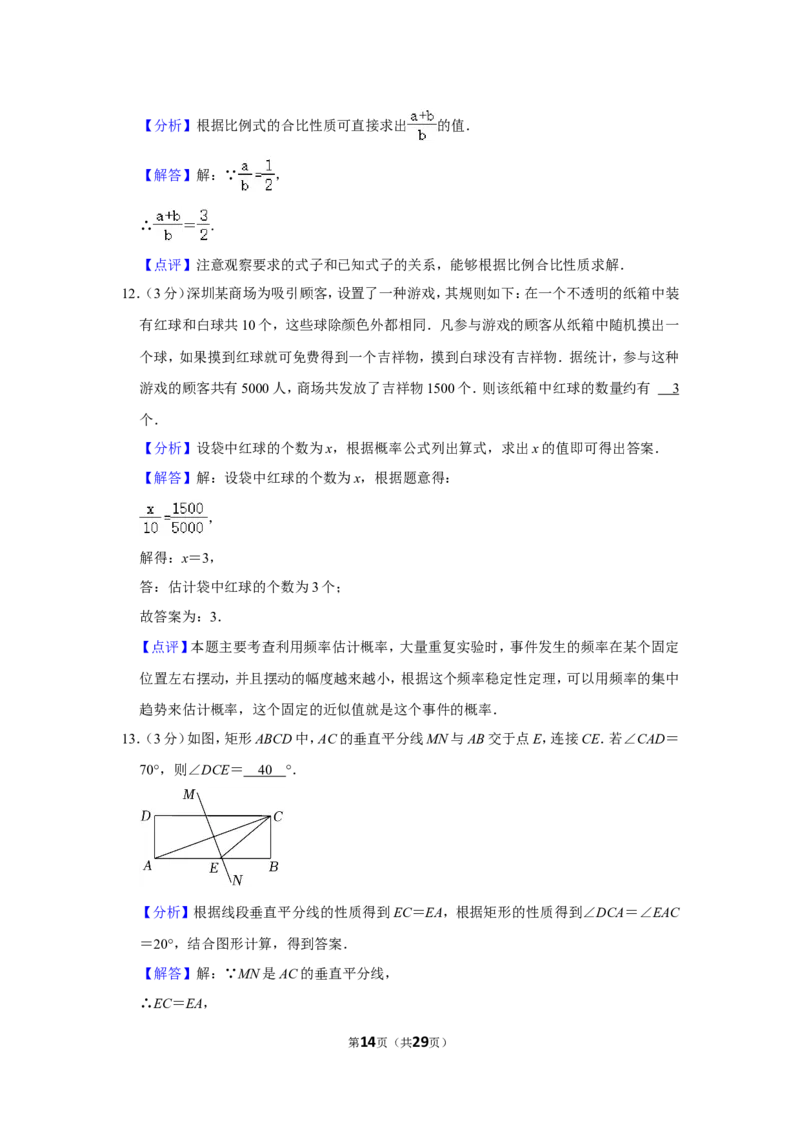 【分析】根据比例式的合比性质可直接求出$\frac{a+b}{b}$的值．

【解答】解：∵$\frac{a}{b}=\frac{1}{2}$，

∴$\frac{a+b}{b}=\frac{3}{2}$．

【点评】注意观察要求的式子和已知式子的关系，能够根据比例合比性质求解．

12．（3分）深圳某商场为吸引顾客，设置了一种游戏，其规则如下：在一个不透明的纸箱中装有红球和白球共10个，这些球除颜色外都相同．凡参与游戏的顾客从纸箱中随机摸出一个球，如果摸到红球就可免费得到一个吉祥物，摸到白球没有吉祥物．据统计，参与这种游戏的顾客共有5000人，商场共发放了吉祥物1500个．则该纸箱中红球的数量约有 3 个．

【分析】设袋中红球的个数为$x$，根据概率公式列出算式，求出$x$的值即可得出答案．

【解答】解：设袋中红球的个数为$x$，根据题意得：

$\frac{x}{10}=\frac{1500}{5000}$，

解得：$x=3$，

答：估计袋中红球的个数为3个；

故答案为：3．

【点评】本题主要考查利用频率估计概率，大量重复实验时，事件发生的频率在某个固定位置左右摆动，并且摆动的幅度越来越小，根据这个频率稳定性定理，可以用频率的集中趋势来估计概率，这个固定的近似值就是这个事件的概率．

13．（3分）如图，矩形$ABCD$中，$AC$的垂直平分线$MN$与$AB$交于点$E$，连接$CE$．若$\angle CAD=70°$，则$\angle DCE=$ 40 °．

M D C A E B N

【分析】根据线段垂直平分线的性质得到$EC=EA$，根据矩形的性质得到$\angle DCA=\angle EAC=20°$，结合图形计算，得到答案．

【解答】解：∵$MN$是$AC$的垂直平分线，

∴$EC=EA$，

第14页（共29页）